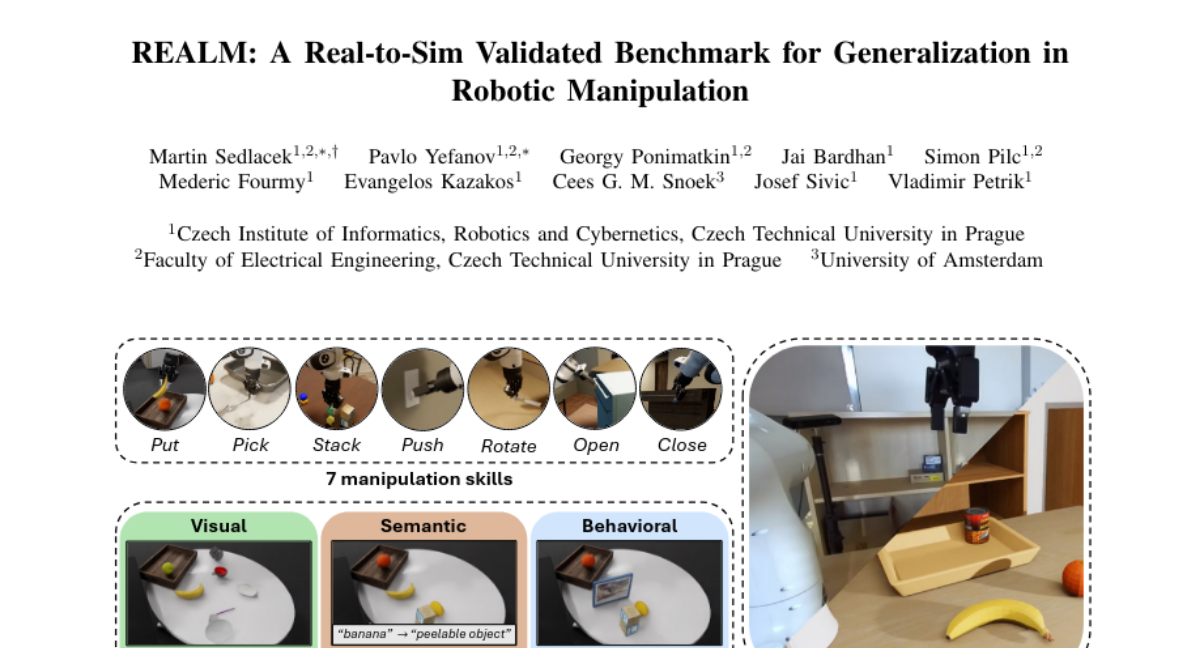 REALM: A Real-to-Sim Validated Benchmark for Generalization in Robotic Manipulation

Martin Sedlacek$^{1,2,*,\dagger}$ Pavlo Yefanov$^{1,2,*}$ Georgy Ponimatkin$^{1,2}$ Jai Bardhan$^{1}$ Simon Pilc$^{1,2}$
Mederic Fourmy$^{1}$ Evangelos Kazakos$^{1}$ Cees G. M. Snoek$^{3}$ Josef Sivic$^{1}$ Vladimir Petrik$^{1}$

$^{1}$Czech Institute of Informatics, Robotics and Cybernetics, Czech Technical University in Prague
$^{2}$Faculty of Electrical Engineering, Czech Technical University in Prague $^{3}$University of Amsterdam

Put Pick Stack Push Rotate Open Close

7 manipulation skills

Visual

Semantic

"banana" → "peelable object"

Behavioral